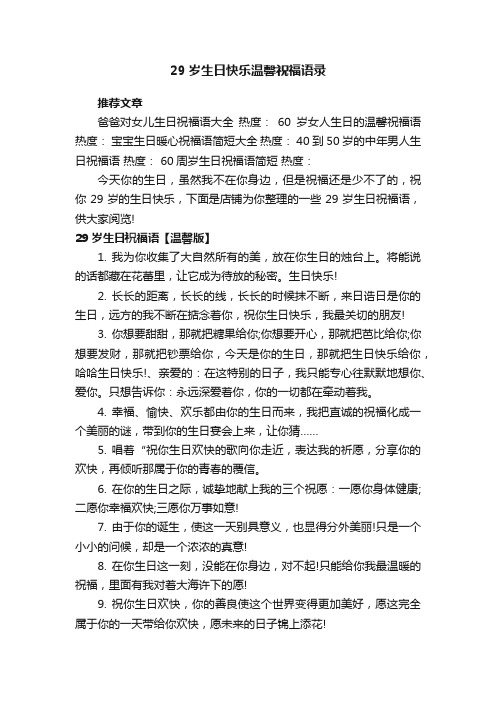 29 岁生日快乐温馨祝福语录

推荐文章

爸爸对女儿生日祝福语大全 热度： 60 岁女人生日的温馨祝福语 热度： 宝宝生日暖心祝福语简短大全 热度： 40 到 50 岁的中年男人生日祝福语 热度： 60 周岁生日祝福语简短 热度：

今天你的生日，虽然我不在你身边，但是祝福还是少不了的，祝你 29 岁的生日快乐，下面是店铺为你整理的一些 29 岁生日祝福语，供大家阅览!

29 岁生日祝福语【温馨版】

1. 我为你收集了大自然所有的美，放在你生日的烛台上。将能说的话都藏在花蕾里，让它成为待放的秘密。生日快乐!

2. 长长的距离，长长的线，长长的时候抹不断，来日诰日是你的生日，远方的我不断在掂念着你，祝你生日快乐，我最关切的朋友!

3. 你想要甜甜，那就把糖果给你;你想要开心，那就把芭比给你;你想要发财，那就把钞票给你，今天是你的生日，那就把生日快乐给你，哈哈生日快乐!、亲爱的：在这特别的日子，我只能专心往默默地想你、爱你。只想告诉你：永远深爱着你，你的一切都在牵动着我。

4. 幸福、愉快、欢乐都由你的生日而来，我把直诚的祝福化成一个美丽的谜，带到你的生日宴会上来，让你猜......

5. 唱着“祝你生日欢快的歌向你走近，表达我的祈愿，分享你的欢快，再倾听那属于你的青春的覆信。

6. 在你的生日之际，诚挚地献上我的三个祝愿：一愿你身体健康;二愿你幸福欢快;三愿你万事如意!

7. 由于你的诞生，使这一天别具意义，也显得分外美丽!只是一个小小的问候，却是一个浓浓的真意!

8. 在你生日这一刻，没能在你身边，对不起!只能给你我最温暖的祝福，里面有我对着大海许下的愿!

9. 祝你生日欢快，你的善良使这个世界变得更加美好，愿这完全属于你的一天带给你欢快，愿未来的日子锦上添花!